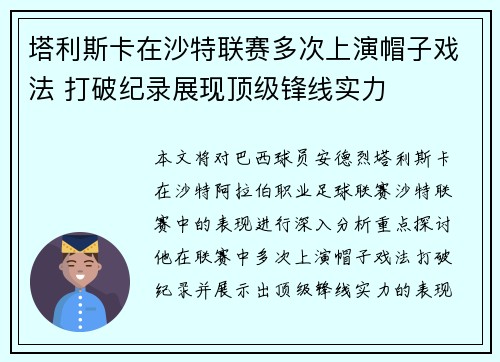 塔利斯卡在沙特联赛多次上演帽子戏法 打破纪录展现顶级锋线实力

本文将对巴西球员安德烈塔利斯卡在沙特阿拉伯职业足球联赛沙特联赛中的表现进行深入分析重点探讨他在联赛中多次上演帽子戏法打破纪录并展示出顶级锋线实力的表现